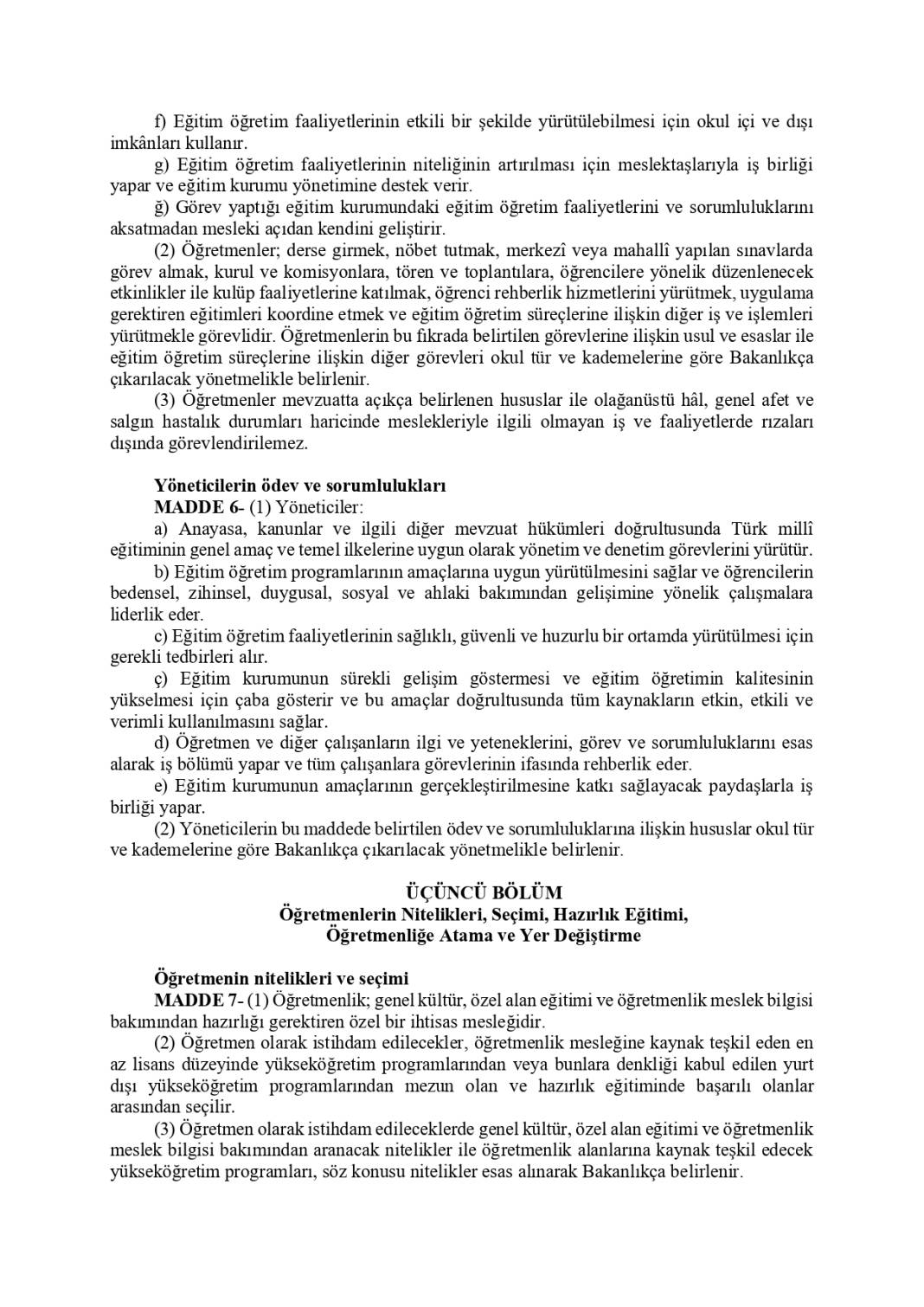 f) Eğitim öğretim faaliyetlerinin etkili bir şekilde yürütülebilmesi için okul içi ve dışı imkânları kullanır.

g) Eğitim öğretim faaliyetlerinin niteliğinin artırılması için meslektaşlarıyla iş birliği yapar ve eğitim kurumu yönetimine destek verir.

ğ) Görev yaptığı eğitim kurumundaki eğitim öğretim faaliyetlerini ve sorumluluklarını aksatmadan mesleki açıdan kendini geliştirir.

(2) Öğretmenler; derse girmek, nöbet tutmak, merkezî veya mahallî yapılan sınavlarda görev almak, kurul ve komisyonlara, tören ve toplantılara, öğrencilere yönelik düzenlenecek etkinlikler ile kulüp faaliyetlerine katılmak, öğrenci rehberlik hizmetlerini yürütmek, uygulama gerektiren eğitimleri koordine etmek ve eğitim öğretim süreçlerine ilişkin diğer iş ve işlemleri yürütmekle görevlidir. Öğretmenlerin bu fıkrada belirtilen görevlerine ilişkin usul ve esaslar ile eğitim öğretim süreçlerine ilişkin diğer görevleri okul tür ve kademelerine göre Bakanlıkça çıkarılacak yönetmelikle belirlenir.

(3) Öğretmenler mevzuatta açıkça belirlenen hususlar ile olağanüstü hâl, genel afet ve salgın hastalık durumları haricinde meslekleriyle ilgili olmayan iş ve faaliyetlerde rızaları dışında görevlendirilemez.

Yöneticilerin ödev ve sorumlulukları

MADDE 6- (1) Yöneticiler:

a) Anayasa, kanunlar ve ilgili diğer mevzuat hükümleri doğrultusunda Türk millî eğitiminin genel amaç ve temel ilkelerine uygun olarak yönetim ve denetim görevlerini yürütür.

b) Eğitim öğretim programlarının amaçlarına uygun yürütülmesini sağlar ve öğrencilerin bedensel, zihinsel, duygusal, sosyal ve ahlaki bakımından gelişimine yönelik çalışmalara liderlik eder.

c) Eğitim öğretim faaliyetlerinin sağlıklı, güvenli ve huzurlu bir ortamda yürütülmesi için gerekli tedbirleri alır.

ç) Eğitim kurumunun sürekli gelişim göstermesi ve eğitim öğretimin kalitesinin yükselmesi için çaba gösterir ve bu amaçlar doğrultusunda tüm kaynakların etkin, etkili ve verimli kullanılmasını sağlar.

d) Öğretmen ve diğer çalışanların ilgi ve yeteneklerini, görev ve sorumluluklarını esas alarak iş bölümü yapar ve tüm çalışanlara görevlerinin ifasında rehberlik eder.

e) Eğitim kurumunun amaçlarının gerçekleştirilmesine katkı sağlayacak paydaşlarla iş birliği yapar.

(2) Yöneticilerin bu maddede belirtilen ödev ve sorumluluklarına ilişkin hususlar okul tür ve kademelerine göre Bakanlıkça çıkarılacak yönetmelikle belirlenir.

ÜÇÜNCÜ BÖLÜM
Öğretmenlerin Nitelikleri, Seçimi, Hazırlık Eğitimi,
Öğretmenliğe Atama ve Yer Değiştirme

Öğretmenin nitelikleri ve seçimi

MADDE 7- (1) Öğretmenlik; genel kültür, özel alan eğitimi ve öğretmenlik meslek bilgisi bakımından hazırlığı gerektiren özel bir ihtisas mesleğidir.

(2) Öğretmen olarak istihdam edilecekler, öğretmenlik mesleğine kaynak teşkil eden en az lisans düzeyinde yükseköğretim programlarından veya bunlara denkliği kabul edilen yurt dışı yükseköğretim programlarından mezun olan ve hazırlık eğitiminde başarılı olanlar arasından seçilir.

(3) Öğretmen olarak istihdam edileceklerde genel kültür, özel alan eğitimi ve öğretmenlik meslek bilgisi bakımından aranacak nitelikler ile öğretmenlik alanlarına kaynak teşkil edecek yükseköğretim programları, söz konusu nitelikler esas alınarak Bakanlıkça belirlenir.